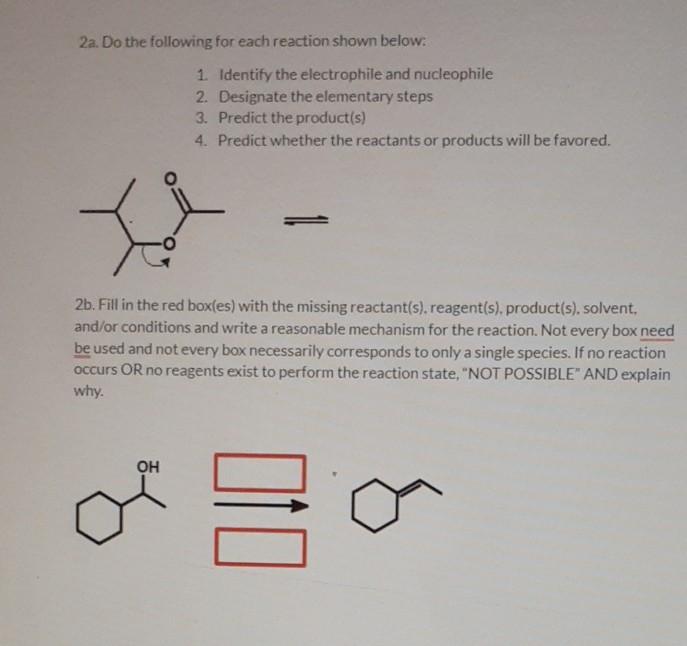 2a. Do the following for each reaction shown below:

1. Identify the electrophile and nucleophile
2. Designate the elementary steps
3. Predict the product(s)
4. Predict whether the reactants or products will be favored.

O

O

2b. Fill in the red box(es) with the missing reactant(s), reagent(s), product(s), solvent, and/or conditions and write a reasonable mechanism for the reaction. Not every box need be used and not every box necessarily corresponds to only a single species. If no reaction occurs OR no reagents exist to perform the reaction state, "NOT POSSIBLE" AND explain why.

OH